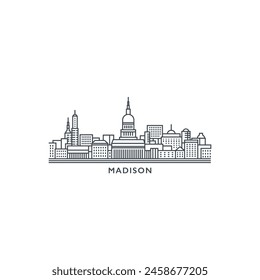 MADISON

shutterstock.com · 2458677205